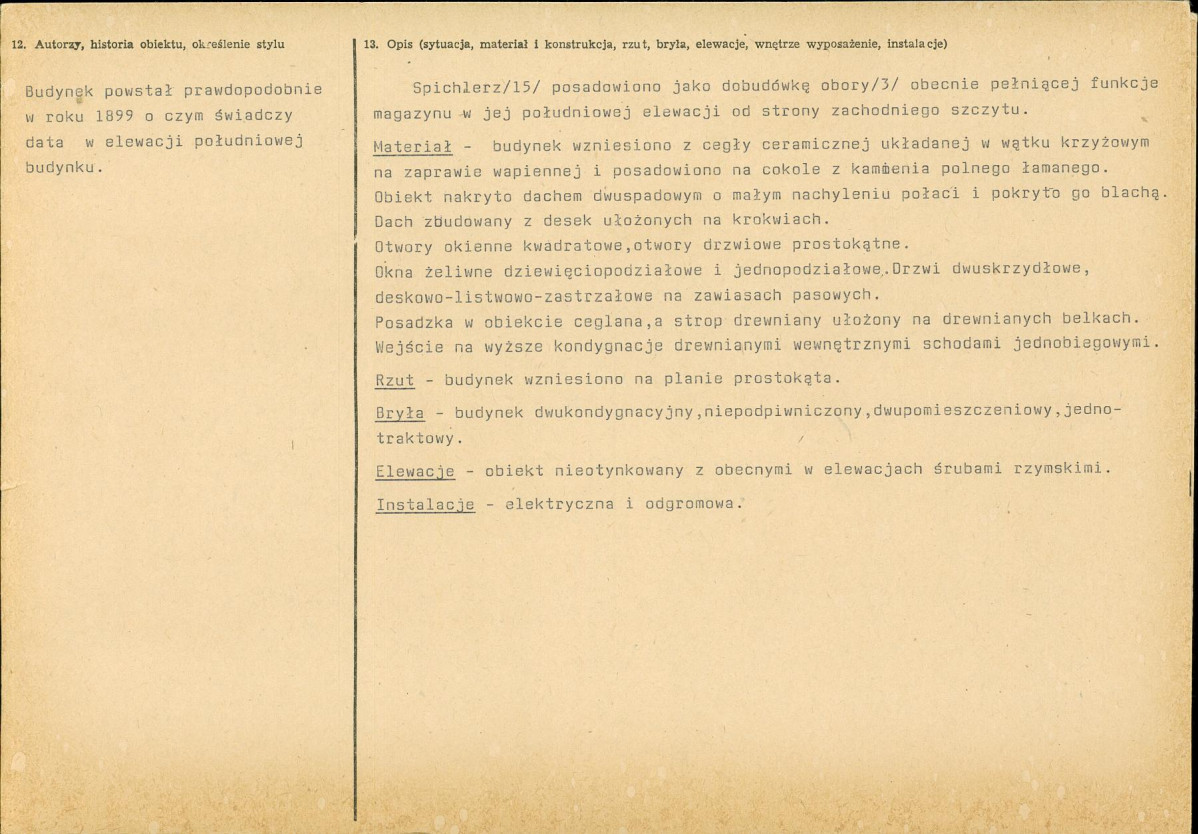 12. Autorzy, historia obiektu, określenie stylu

Budynek powstał prawdopodobnie w roku 1899 o czym świadczy data w elewacji południowej budynku.

13. Opis (sytuacja, materiał i konstrukcja, rzut, bryła, elewacje, wnętrze wyposażenie, instalacje)

Spichlerz/15/ posadowiono jako dobudówkę obory/3/ obecnie pełniącej funkcje magazynu w jej południowej elewacji od strony zachodniego szczytu.

Materiał - budynek wzniesiono z cegły ceramicznej układanej w wątku krzyżowym na zaprawie wapiennej i posadowiono na cokole z kamienia polnego łamanego.
Obiekt nakryto dachem dwuspadowym o małym nachyleniu połaci i pokryto go blachą.
Dach zbudowany z desek ułożonych na krokwiach.
Otwory okienne kwadratowe,otwory drzwiowe prostokątne.
Okna żeliwne dziewięciopodziałowe i jednopodziałowe.Drzwi dwuskrzydłowe, deskowo-listwowo-zastrzałowe na zawiasach pasowych.
Posadzka w obiekcie ceglana,a strop drewniany ułożony na drewnianych belkach.
Wejście na wyższe kondygnacje drewnianymi wewnętrznymi schodami jednobiegowymi.

Rzut - budynek wzniesiono na planie prostokąta.

Bryła - budynek dwukondygnacyjny,niepodpiwniczony,dwupomieszczeniowy,jednotraktowy.

Elewacje - obiekt nieotynkowany z obecnymi w elewacjach śrubami rzymskimi.

Instalacje - elektryczna i odgromowa.